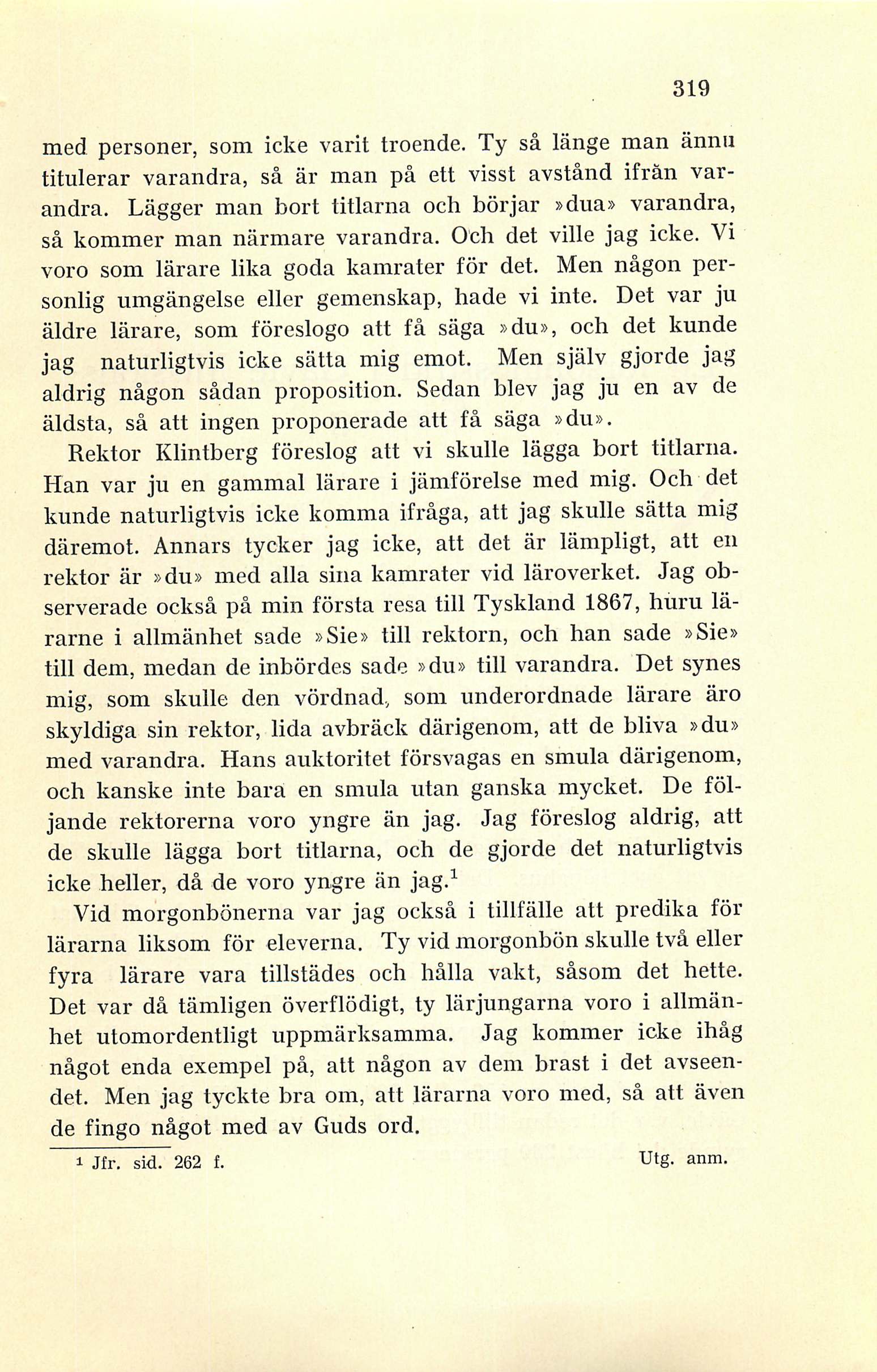 319

med personer, som icke varit troende. Ty så länge man ännu titulerar varandra, så är man på ett visst avstånd ifrån varandra. Lägger man bort titlarna och börjar »dua» varandra, så kommer man närmare varandra. Och det ville jag icke. Vi voro som lärare lika goda kamrater för det. Men någon personlig umgängelse eller gemenskap, hade vi inte. Det var ju äldre lärare, som föreslogo att få säga »du», och det kunde jag naturligtvis icke sätta mig emot. Men själv gjorde jag aldrig någon sådan proposition. Sedan blev jag ju en av de äldsta, så att ingen proponerade att få säga »du».

Rektor Klintberg föreslog att vi skulle lägga bort titlarna. Han var ju en gammal lärare i jämförelse med mig. Och det kunde naturligtvis icke komma ifråga, att jag skulle sätta mig däremot. Annars tycker jag icke, att det är lämpligt, att en rektor är »du» med alla sina kamrater vid läroverket. Jag observerade också på min första resa till Tyskland 1867, huru lärarne i allmänhet sade »Sie» till rektorn, och han sade »Sie» till dem, medan de inbördes sade »du» till varandra. Det synes mig, som skulle den vördnad, som underordnade lärare äro skyldiga sin rektor, lida avbräck därigenom, att de bliva »du» med varandra. Hans auktoritet försvagas en smula därigenom, och kanske inte bara en smula utan ganska mycket. De följande rektorerna voro yngre än jag. Jag föreslog aldrig, att de skulle lägga bort titlarna, och de gjorde det naturligtvis icke heller, då de voro yngre än jag.$^1$

Vid morgonbönerna var jag också i tillfälle att predika för lärarna liksom för eleverna. Ty vid morgonbön skulle två eller fyra lärare vara tillstädes och hålla vakt, såsom det hette. Det var då tämligen överflödigt, ty lärjungarna voro i allmänhet utomordentligt uppmärksamma. Jag kommer icke ihåg något enda exempel på, att någon av dem brast i det avseendet. Men jag tyckte bra om, att lärarna voro med, så att även de fingo något med av Guds ord.

$^1$ Jfr. sid. 262 f. Utg. anm.